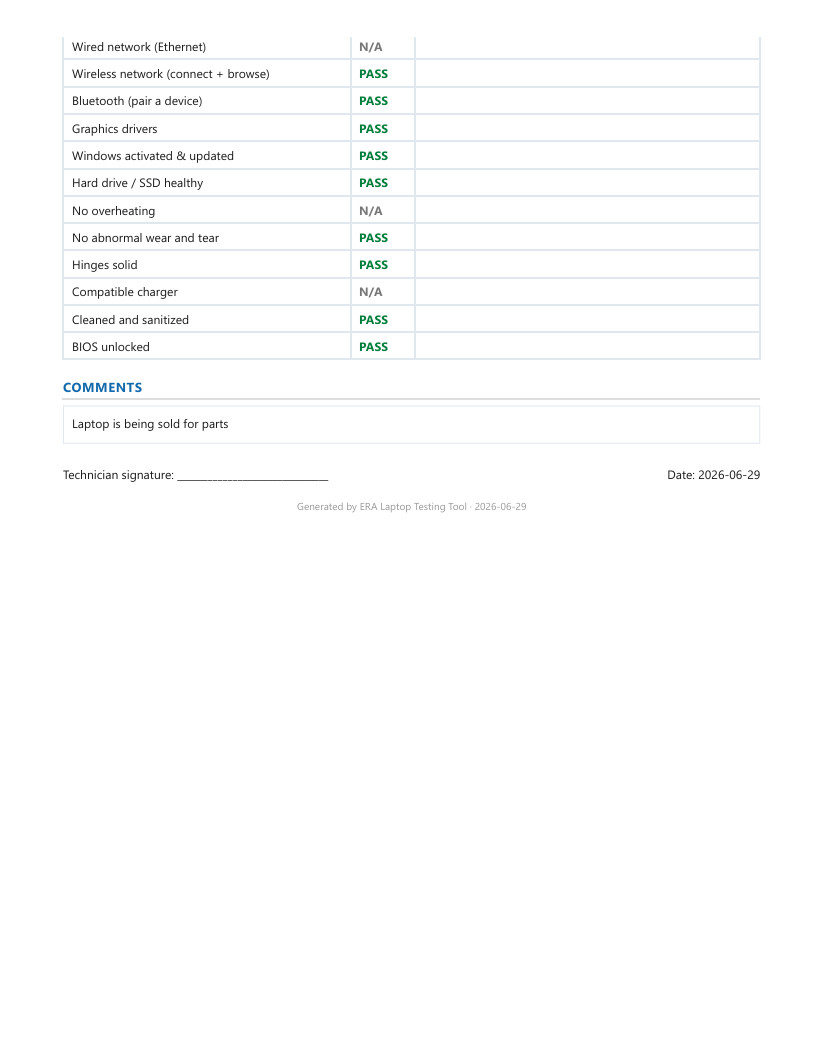 | Wired network (Ethernet) | N/A | |
|---|---|---|
| Wireless network (connect + browse) | PASS | |
| Bluetooth (pair a device) | PASS | |
| Graphics drivers | PASS | |
| Windows activated & updated | PASS | |
| Hard drive / SSD healthy | PASS | |
| No overheating | N/A | |
| No abnormal wear and tear | PASS | |
| Hinges solid | PASS | |
| Compatible charger | N/A | |
| Cleaned and sanitized | PASS | |
| BIOS unlocked | PASS | |

COMMENTS

Laptop is being sold for parts

Technician signature: ____

Date: 2026-06-29

Generated by ERA Laptop Testing Tool · 2026-06-29